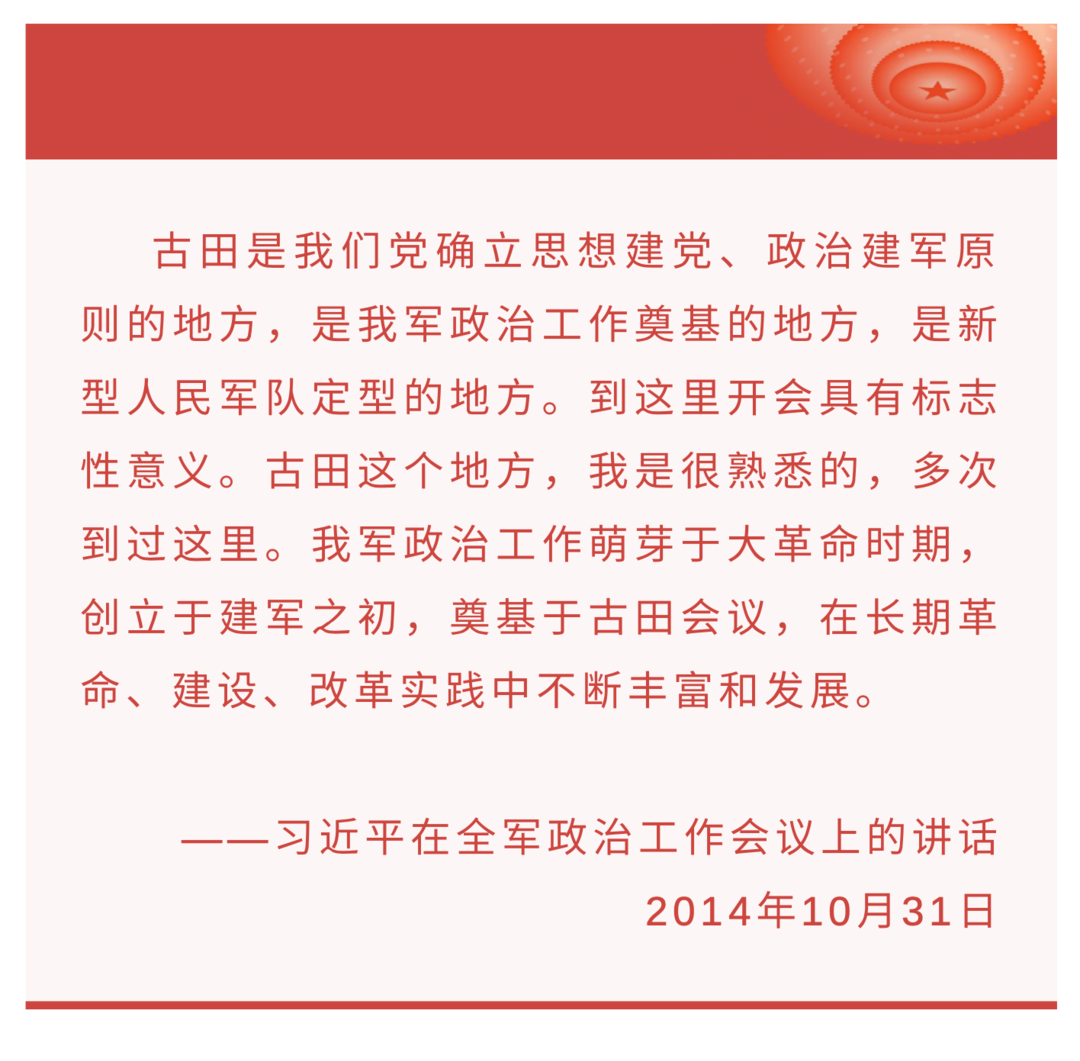 古田是我们党确立思想建党、政治建军原则的地方，是我军政治工作奠基的地方，是新型人民军队定型的地方。到这里开会具有标志性意义。古田这个地方，我是很熟悉的，多次到过这里。我军政治工作萌芽于大革命时期，创立于建军之初，奠基于古田会议，在长期革命、建设、改革实践中不断丰富和发展。

——习近平在全军政治工作会议上的讲话
2014年10月31日